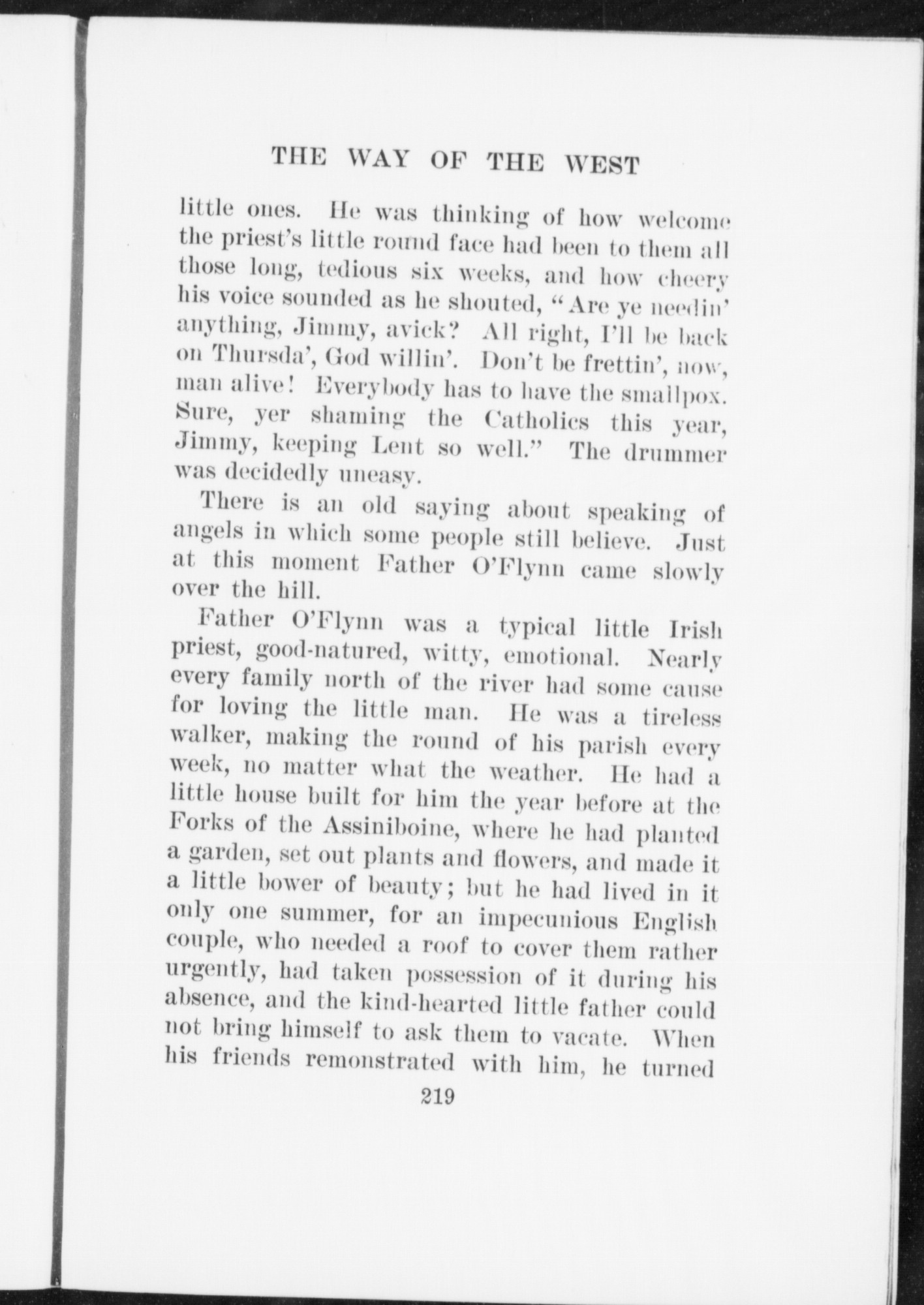 THE WAY OF THE WEST

little ones. He was thinking of how welcome the priest's little round face had been to them all those long, tedious six weeks, and how cheery his voice sounded as he shouted, "Are ye needin' anything, Jimmy, avick? All right, I'll be back on Thursda', God willin'. Don't be frettin', now, man alive! Everybody has to have the smallpox. Sure, yer shaming the Catholics this year, Jimmy, keeping Lent so well." The drummer was decidedly uneasy.

There is an old saying about speaking of angels in which some people still believe. Just at this moment Father O'Flynn came slowly over the hill.

Father O'Flynn was a typical little Irish priest, good-natured, witty, emotional. Nearly every family north of the river had some cause for loving the little man. He was a tireless walker, making the round of his parish every week, no matter what the weather. He had a little house built for him the year before at the Forks of the Assiniboine, where he had planted a garden, set out plants and flowers, and made it a little bower of beauty; but he had lived in it only one summer, for an impecunious English couple, who needed a roof to cover them rather urgently, had taken possession of it during his absence, and the kind-hearted little father could not bring himself to ask them to vacate. When his friends remonstrated with him, he turned

219